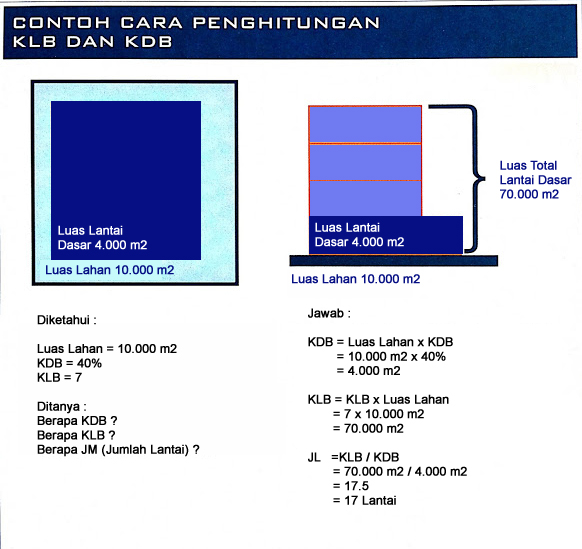 CONTOH CARA PENGHITUNGAN KLB DAN KDB

Luas Lantai Dasar 4.000 m2

Luas Lahan 10.000 m2

Luas Total Lantai Dasar 70.000 m2

Luas Lantai Dasar 4.000 m2

Luas Lahan 10.000 m2

Diketahui :

Luas Lahan = 10.000 m2
KDB = 40%
KLB = 7

Ditanya :
Berapa KDB ?
Berapa KLB ?
Berapa JM (Jumlah Lantai) ?

Jawab :

KDB = Luas Lahan x KDB
= 10.000 m2 x 40%
= 4.000 m2

KLB = KLB x Luas Lahan
= 7 x 10.000 m2
= 70.000 m2

JL =KLB / KDB
= 70.000 m2 / 4.000 m2
= 17.5
= 17 Lantai